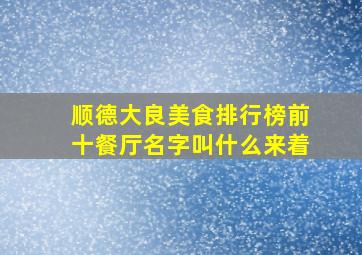 顺德大良美食排行榜前十餐厅名字叫什么来着